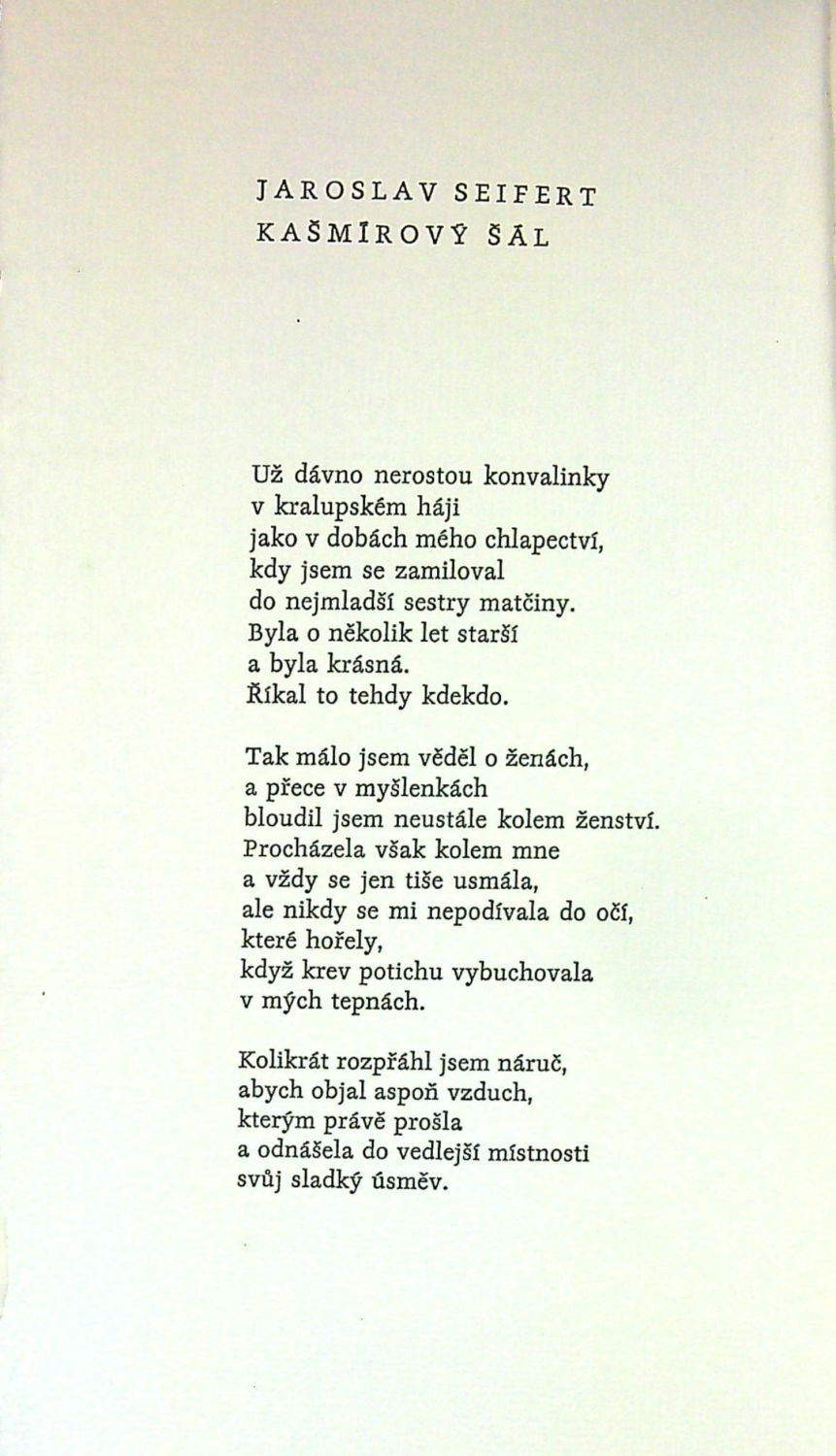 JAROSLAV SEIFERT
KAŠMÍROVÝ ŠÁL

Už dávno nerostou konvalinky
v kralupském háji
jako v dobách mého chlapectví,
kdy jsem se zamiloval
do nejmladší sestry matčiny.
Byla o několik let starší
a byla krásná.
Říkal to tehdy kdekdo.

Tak málo jsem věděl o ženách,
a přece v myšlenkách
bloudil jsem neustále kolem ženství.
Procházela však kolem mne
a vždy se jen tiše usmála,
ale nikdy se mi nepodívala do očí,
které hořely,
když krev potichu vybuchovala
v mých tepnách.

Kolikrát rozpřáhl jsem náruč,
abych objal aspoň vzduch,
kterým právě prošla
a odnášela do vedlejší místnosti
svůj sladký úsměv.